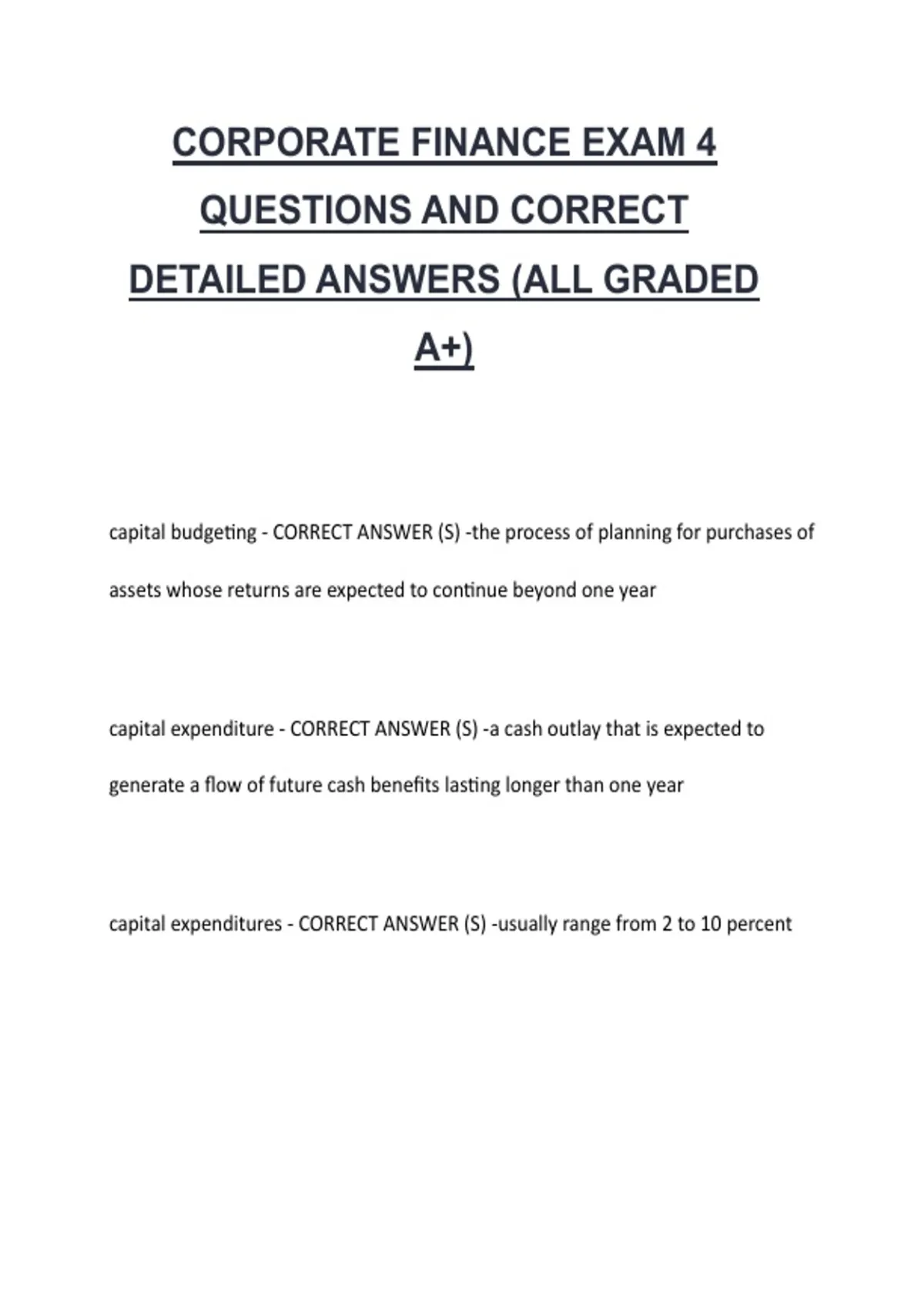 CORPORATE FINANCE EXAM 4 QUESTIONS AND CORRECT DETAILED ANSWERS (ALL GRADED A+)

capital budgeting - CORRECT ANSWER (S) -the process of planning for purchases of assets whose returns are expected to continue beyond one year

capital expenditure - CORRECT ANSWER (S) -a cash outlay that is expected to generate a flow of future cash benefits lasting longer than one year

capital expenditures - CORRECT ANSWER (S) -usually range from 2 to 10 percent